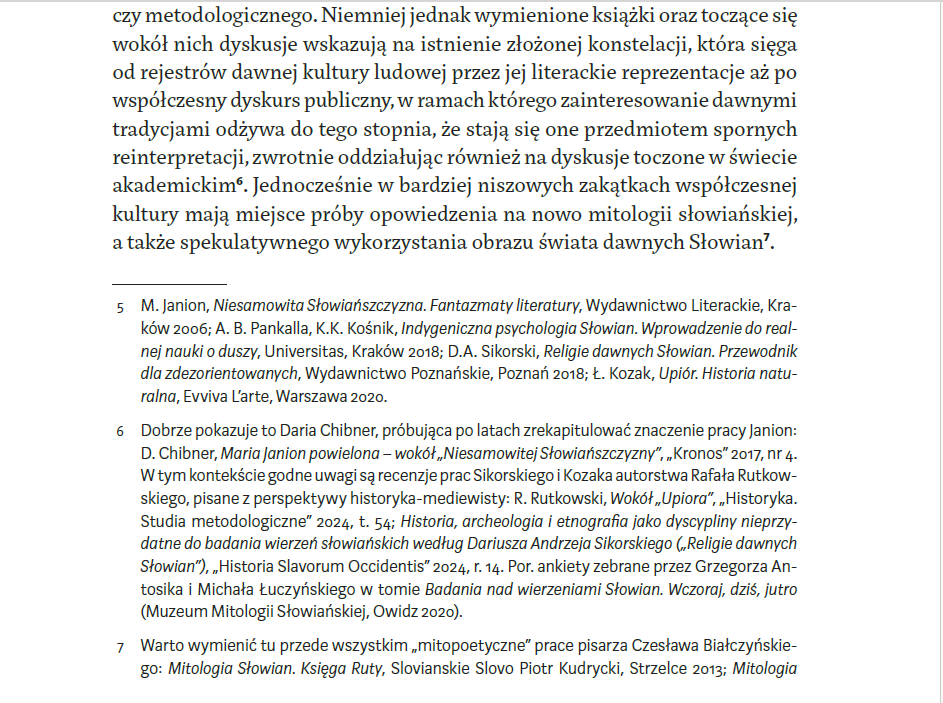 czy metodologicznego. Niemniej jednak wymienione książki oraz toczące się wokół nich dyskusje wskazują na istnienie złożonej konstelacji, która sięga od rejestrów dawnej kultury ludowej przez jej literackie reprezentacje aż po współczesny dyskurs publiczny, w ramach którego zainteresowanie dawnymi tradycjami odżywa do tego stopnia, że stają się one przedmiotem spornych reinterpretacji, zwrotnie oddziałując również na dyskusje toczone w świecie akademickim$^6$. Jednocześnie w bardziej niszowych zakątkach współczesnej kultury mają miejsce próby opowiedzenia na nowo mitologii słowiańskiej, a także spekulatywnego wykorzystania obrazu świata dawnych Słowian$^7$.

5 M. Janion, Niesamowita Słowiańszczyzna. Fantazmaty literatury, Wydawnictwo Literackie, Kraków 2006; A. B. Pankalla, K.K. Kośnik, Indygeniczna psychologia Słowian. Wprowadzenie do realnej nauki o duszy, Universitas, Kraków 2018; D.A. Sikorski, Religie dawnych Słowian. Przewodnik dla zdezorientowanych, Wydawnictwo Poznańskie, Poznań 2018; Ł. Kozak, Upiór. Historia naturalna, Evviva L'arte, Warszawa 2020.

6 Dobrze pokazuje to Daria Chibner, próbująca po latach zrekapitulować znaczenie pracy Janion: D. Chibner, Maria Janion powielona – wokół „Niesamowitej Słowiańszczyzny", „Kronos" 2017, nr 4. W tym kontekście godne uwagi są recenzje prac Sikorskiego i Kozaka autorstwa Rafała Rutkowskiego, pisane z perspektywy historyka-mediewisty: R. Rutkowski, Wokół „Upiora", „Historyka. Studia metodologiczne" 2024, t. 54; Historia, archeologia i etnografia jako dyscypliny nieprzydatne do badania wierzeń słowiańskich według Dariusza Andrzeja Sikorskiego („Religie dawnych Słowian"), „Historia Slavorum Occidentis" 2024, r. 14. Por. ankiety zebrane przez Grzegorza Antosika i Michała Łuczyńskiego w tomie Badania nad wierzeniami Słowian. Wczoraj, dziś, jutro (Muzeum Mitologii Słowiańskiej, Owidz 2020).

7 Warto wymienić tu przede wszystkim „mitopoetyczne" prace pisarza Czesława Białczyńskiego: Mitologia Słowian. Księga Ruty, Slovianskie Slovo Piotr Kudrycki, Strzelce 2013; Mitologia